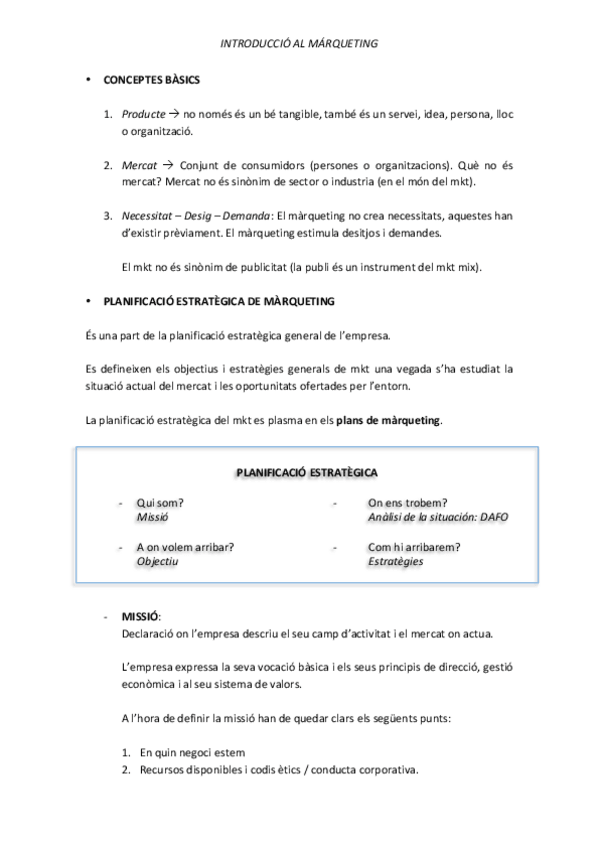 INTRODUCCIÓ AL MÁRQUETING

• CONCEPTES BÀSICS

1. Producte → no només és un bé tangible, també és un servei, idea, persona, lloc o organització.

2. Mercat → Conjunt de consumidors (persones o organitzacions). Què no és mercat? Mercat no és sinònim de sector o industria (en el món del mkt).

3. Necessitat – Desig – Demanda: El màrqueting no crea necessitats, aquestes han d'existir prèviament. El màrqueting estimula desitjos i demandes.

El mkt no és sinònim de publicitat (la publi és un instrument del mkt mix).

• PLANIFICACIÓ ESTRATÈGICA DE MÀRQUETING

És una part de la planificació estratègica general de l'empresa.

Es defineixen els objectius i estratègies generals de mkt una vegada s'ha estudiat la situació actual del mercat i les oportunitats ofertades per l'entorn.

La planificació estratègica del mkt es plasma en els plans de màrqueting.

PLANIFICACIÓ ESTRATÈGICA

- Qui som?
Missió

- A on volem arribar?
Objectiu

- On ens trobem?
Anàlisi de la situación: DAFO

- Com hi arribarem?
Estratègies

- MISSIÓ:
Declaració on l'empresa descriu el seu camp d'activitat i el mercat on actua.

L'empresa expressa la seva vocació bàsica i els seus principis de direcció, gestió econòmica i al seu sistema de valors.

A l'hora de definir la missió han de quedar clars els següents punts:

1. En quin negoci estem
2. Recursos disponibles i codis ètics / conducta corporativa.